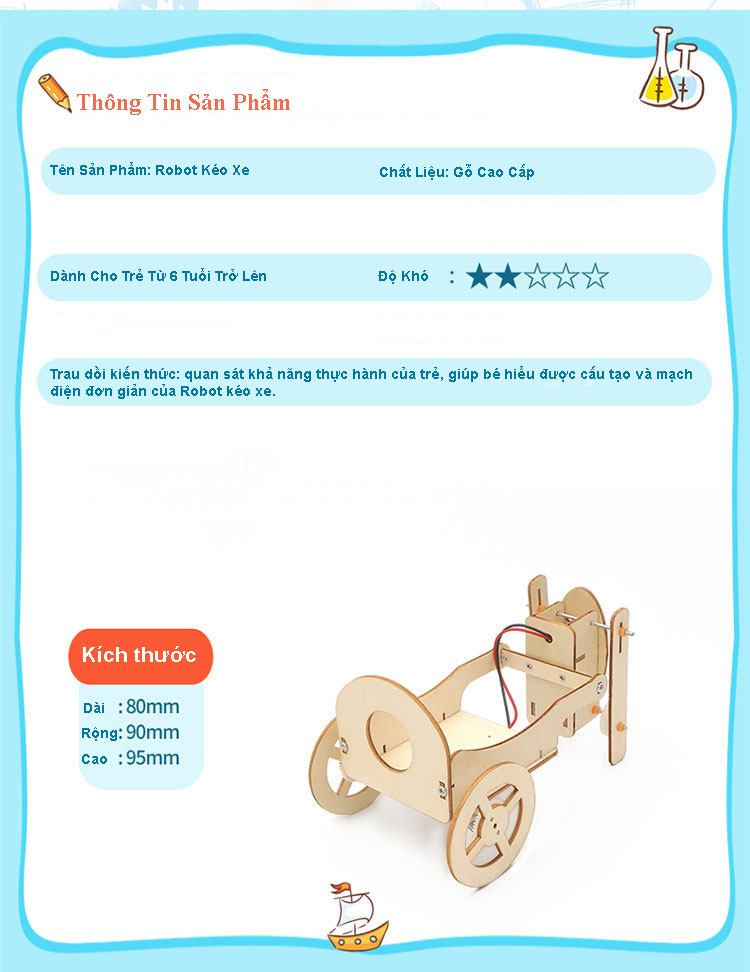 Thông Tin Sản Phẩm

Tên Sản Phẩm: Robot Kéo Xe

Chất Liệu: Gỗ Cao Cấp

Dành Cho Trẻ Từ 6 Tuổi Trở Lên

Độ Khó : ★★☆☆☆

Trau dồi kiến thức: quan sát khả năng thực hành của trẻ, giúp bé hiểu được cấu tạo và mạch điện đơn giản của Robot kéo xe.

Kích thước

Dài : 80mm
Rộng: 90mm
Cao : 95mm